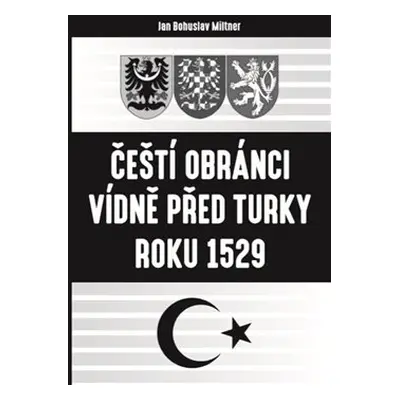 Jan Bohuslav Miltner

ČEŠTÍ OBRÁNCI VÍDNĚ PŘED TURKY ROKU 1529